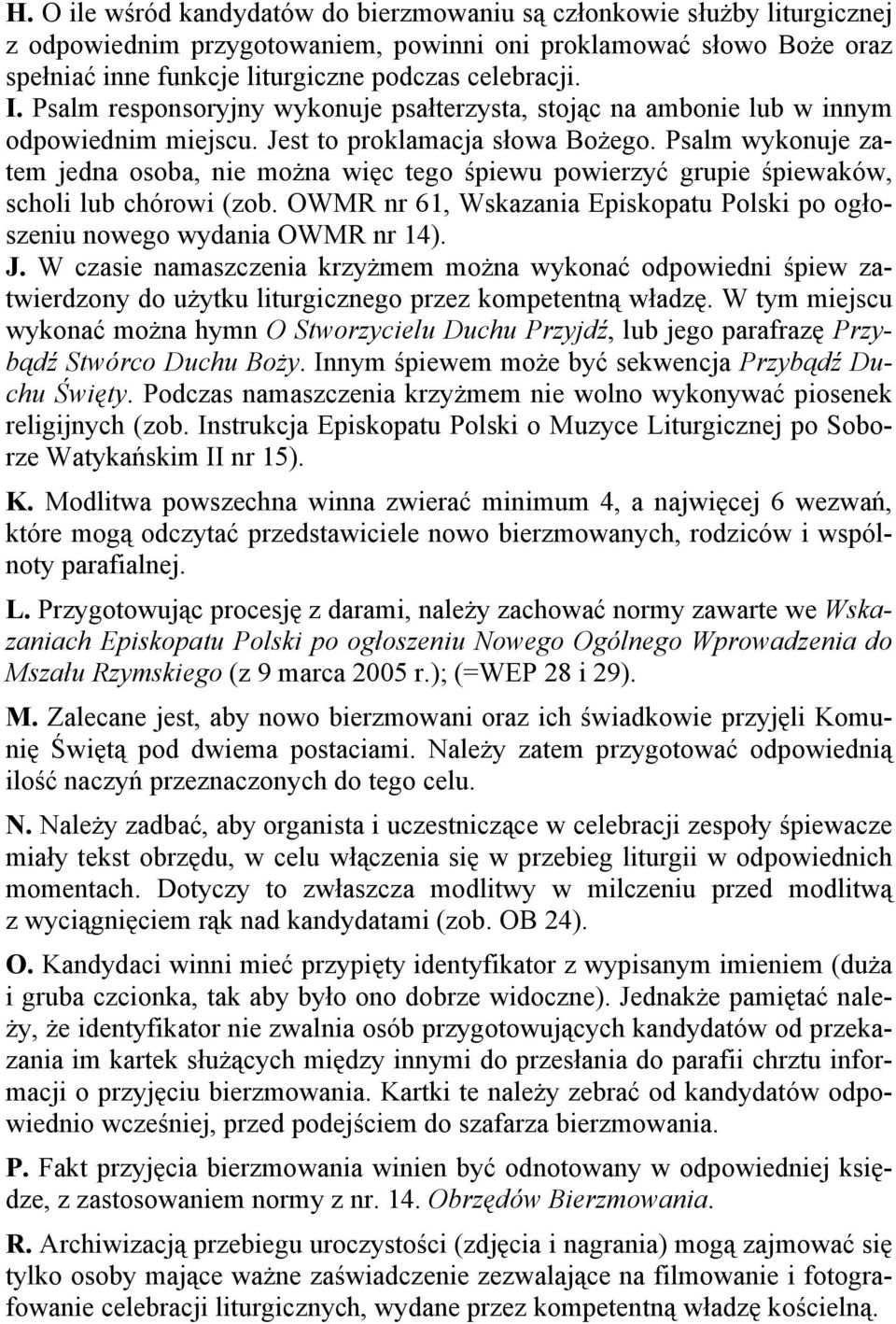 H. O ile wśród kandydatów do bierzmowaniu są członkowie służby liturgicznej z odpowiednim przygotowaniem, powinni oni proklamować słowo Boże oraz spełniać inne funkcje liturgiczne podczas celebracji.

I. Psalm responsoryjny wykonuje psałterzysta, stojąc na ambonie lub w innym odpowiednim miejscu. Jest to proklamacja słowa Bożego. Psalm wykonuje zatem jedna osoba, nie można więc tego śpiewu powierzyć grupie śpiewaków, scholi lub chórowi (zob. OWMR nr 61, Wskazania Episkopatu Polski po ogłoszeniu nowego wydania OWMR nr 14).

J. W czasie namaszczenia krzyżmem można wykonać odpowiedni śpiew zatwierdzony do użytku liturgicznego przez kompetentną władzę. W tym miejscu wykonać można hymn O Stworzycielu Duchu Przyjdź, lub jego parafrazę Przybądź Stwórco Duchu Boży. Innym śpiewem może być sekwencja Przybądź Duchu Święty. Podczas namaszczenia krzyżmem nie wolno wykonywać piosenek religijnych (zob. Instrukcja Episkopatu Polski o Muzyce Liturgicznej po Soborze Watykańskim II nr 15).

K. Modlitwa powszechna winna zwierać minimum 4, a najwięcej 6 wezwań, które mogą odczytać przedstawiciele nowo bierzmowanych, rodziców i wspólnoty parafialnej.

L. Przygotowując procesję z darami, należy zachować normy zawarte we Wskazaniach Episkopatu Polski po ogłoszeniu Nowego Ogólnego Wprowadzenia do Mszału Rzymskiego (z 9 marca 2005 r.); (=WEP 28 i 29).

M. Zalecane jest, aby nowo bierzmowani oraz ich świadkowie przyjęli Komunię Świętą pod dwiema postaciami. Należy zatem przygotować odpowiednią ilość naczyń przeznaczonych do tego celu.

N. Należy zadbać, aby organista i uczestniczące w celebracji zespoły śpiewacze miały tekst obrzędu, w celu włączenia się w przebieg liturgii w odpowiednich momentach. Dotyczy to zwłaszcza modlitwy w milczeniu przed modlitwą z wyciągnięciem rąk nad kandydatami (zob. OB 24).

O. Kandydaci winni mieć przypięty identyfikator z wypisanym imieniem (duża i gruba czcionka, tak aby było ono dobrze widoczne). Jednakże pamiętać należy, że identyfikator nie zwalnia osób przygotowujących kandydatów od przekazania im kartek służących między innymi do przesłania do parafii chrztu informacji o przyjęciu bierzmowania. Kartki te należy zebrać od kandydatów odpowiednio wcześniej, przed podejściem do szafarza bierzmowania.

P. Fakt przyjęcia bierzmowania winien być odnotowany w odpowiedniej księdze, z zastosowaniem normy z nr. 14. Obrzędów Bierzmowania.

R. Archiwizacją przebiegu uroczystości (zdjęcia i nagrania) mogą zajmować się tylko osoby mające ważne zaświadczenie zezwalające na filmowanie i fotografowanie celebracji liturgicznych, wydane przez kompetentną władzę kościelną.